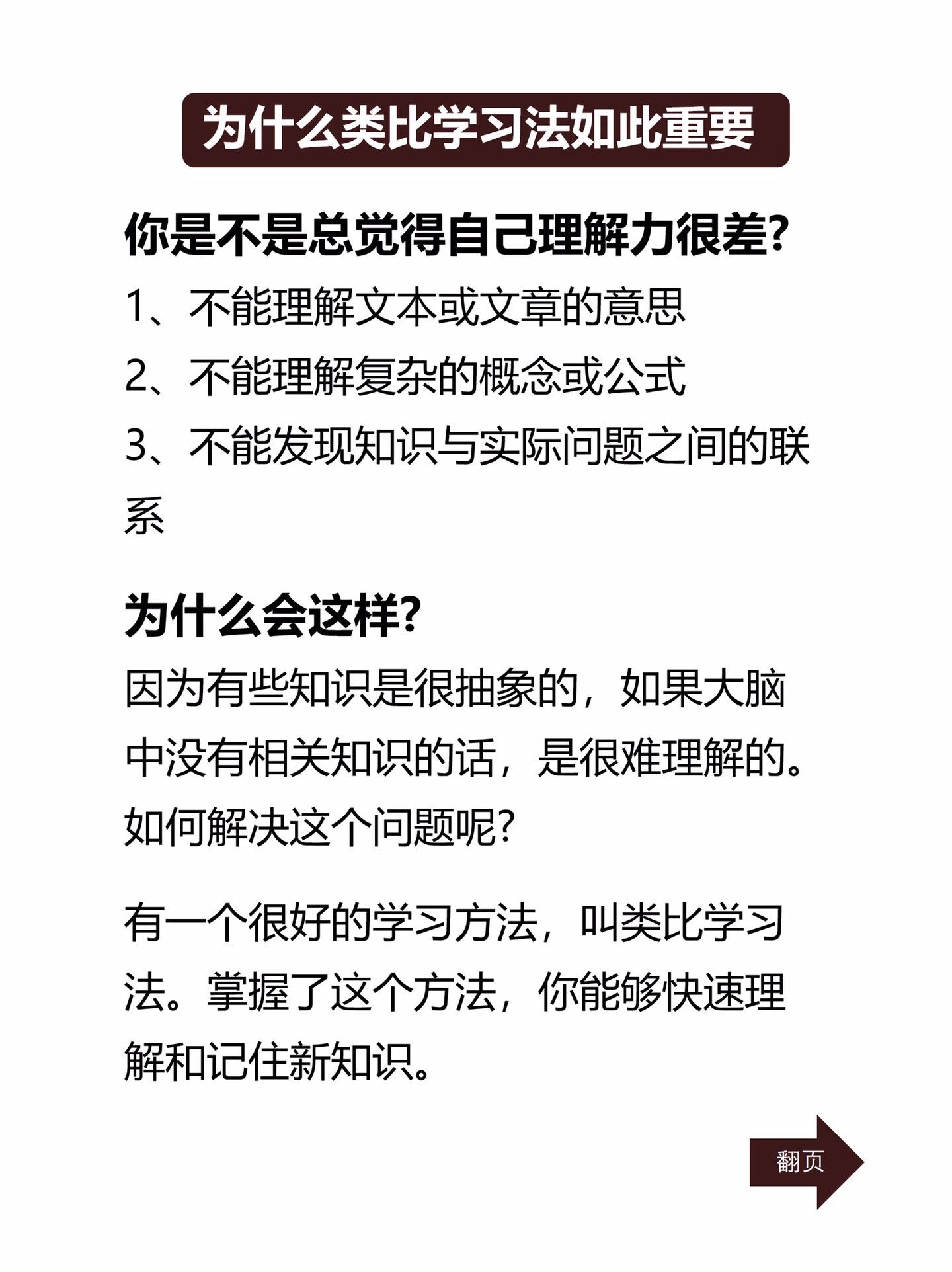 为什么类比学习法如此重要

你是不是总觉得自己理解力很差?

1、不能理解文本或文章的意思

2、不能理解复杂的概念或公式

3、不能发现知识与实际问题之间的联系

为什么会这样?

因为有些知识是很抽象的，如果大脑中没有相关知识的话，是很难理解的。如何解决这个问题呢?

有一个很好的学习方法，叫类比学习法。掌握了这个方法，你能够快速理解和记住新知识。

翻页